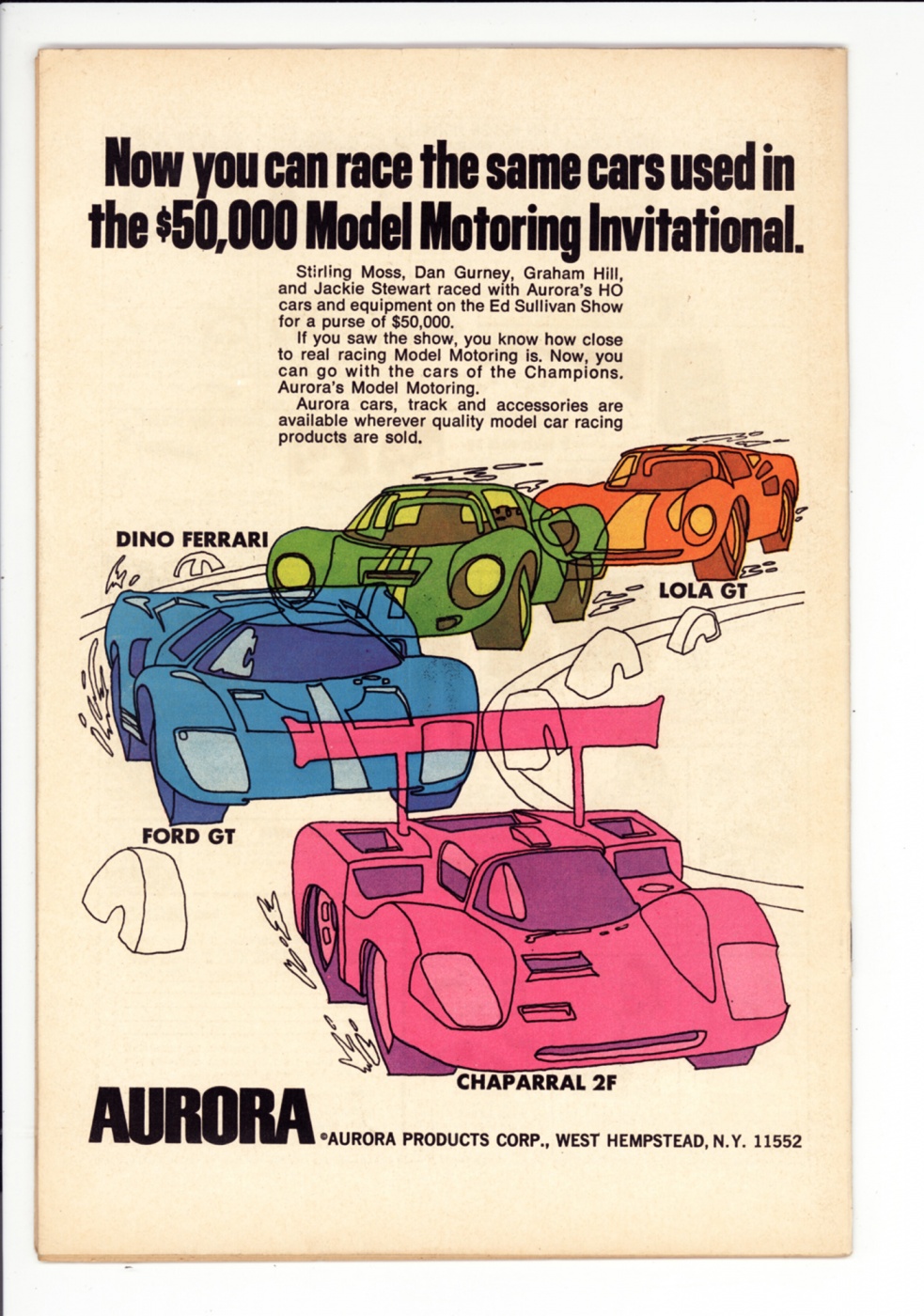 Now you can race the same cars used in the $50,000 Model Motoring Invitational.

Stirling Moss, Dan Gurney, Graham Hill, and Jackie Stewart raced with Aurora's HO cars and equipment on the Ed Sullivan Show for a purse of $50,000.

If you saw the show, you know how close to real racing Model Motoring is. Now, you can go with the cars of the Champions. Aurora's Model Motoring.

Aurora cars, track and accessories are available wherever quality model car racing products are sold.

DINO FERRARI

LOLA GT

FORD GT

CHAPARRAL 2F

AURORA ©AURORA PRODUCTS CORP., WEST HEMPSTEAD, N.Y. 11552